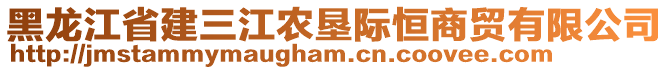 黑龙江省建三江农垦际恒商贸有限公司
http://jmstammymaugham.cn.coovee.com